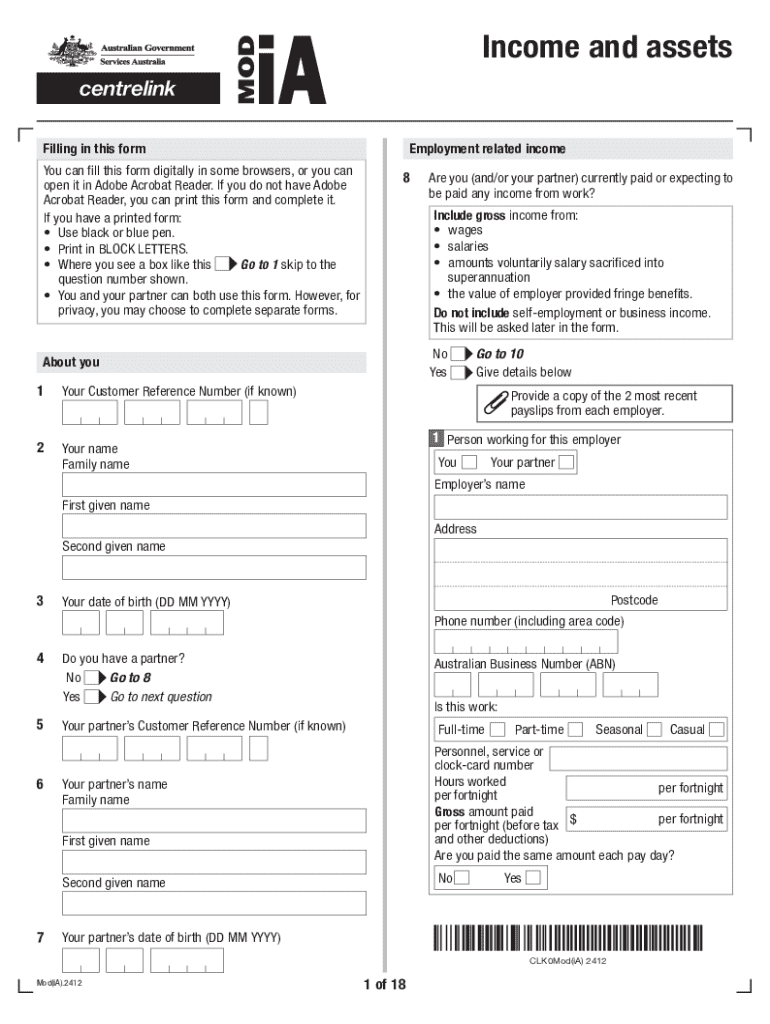 Australian Government
Services Australia
centrelink

MOD iA

Income and assets

Filling in this form

You can fill this form digitally in some browsers, or you can open it in Adobe Acrobat Reader. If you do not have Adobe Acrobat Reader, you can print this form and complete it.

If you have a printed form:
• Use black or blue pen.
• Print in BLOCK LETTERS.
• Where you see a box like this Go to 1 skip to the question number shown.
• You and your partner can both use this form. However, for privacy, you may choose to complete separate forms.

About you

1 Your Customer Reference Number (if known)

2 Your name
Family name

First given name

Second given name

3 Your date of birth (DD MM YYYY)

4 Do you have a partner?
No Go to 8
Yes Go to next question

5 Your partner's Customer Reference Number (if known)

6 Your partner's name
Family name

First given name

Second given name

7 Your partner's date of birth (DD MM YYYY)

Employment related income

8 Are you (and/or your partner) currently paid or expecting to be paid any income from work?

Include gross income from:
• wages
• salaries
• amounts voluntarily salary sacrificed into superannuation
• the value of employer provided fringe benefits.

Do not include self-employment or business income. This will be asked later in the form.

No Go to 10
Yes Give details below

Provide a copy of the 2 most recent payslips from each employer.

1 Person working for this employer
You Your partner
Employer's name

Address

Postcode
Phone number (including area code)

Australian Business Number (ABN)

Is this work:
Full-time Part-time Seasonal Casual
Personnel, service or clock-card number
Hours worked per fortnight per fortnight
Gross amount paid per fortnight (before tax and other deductions) $ per fortnight
Are you paid the same amount each pay day?
No Yes

CLK0Mod(iA) 2412

Mod(iA).2412

1 of 18